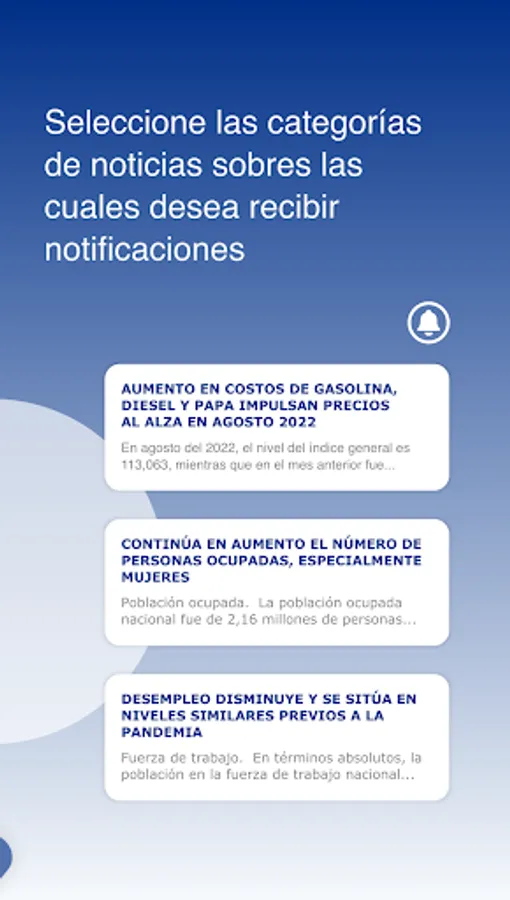 Seleccione las categorías de noticias sobres las cuales desea recibir notificaciones

AUMENTO EN COSTOS DE GASOLINA, DIESEL Y PAPA IMPULSAN PRECIOS AL ALZA EN AGOSTO 2022

En agosto del 2022, el nivel del índice general es 113,063, mientras que en el mes anterior fue...

CONTINÚA EN AUMENTO EL NÚMERO DE PERSONAS OCUPADAS, ESPECIALMENTE MUJERES

Población ocupada. La población ocupada nacional fue de 2,16 millones de personas...

DESEMPLEO DISMINUYE Y SE SITÚA EN NIVELES SIMILARES PREVIOS A LA PANDEMIA

Fuerza de trabajo. En términos absolutos, la población en la fuerza de trabajo nacional...